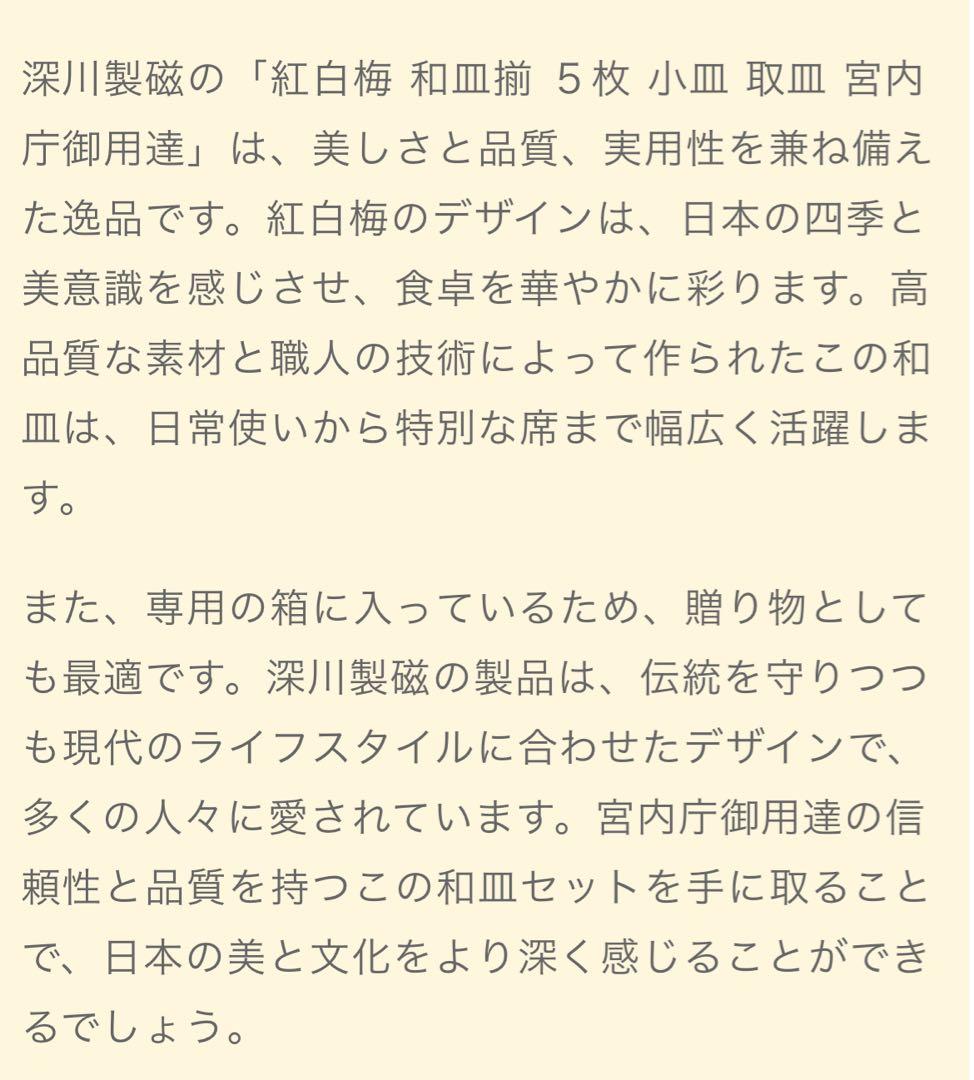 深川製磁の「紅白梅 和皿揃 5枚 小皿 取皿 宮内庁御用達」は、美しさと品質、実用性を兼ね備えた逸品です。紅白梅のデザインは、日本の四季と美意識を感じさせ、食卓を華やかに彩ります。高品質な素材と職人の技術によって作られたこの和皿は、日常使いから特別な席まで幅広く活躍します。

また、専用の箱に入っているため、贈り物としても最適です。深川製磁の製品は、伝統を守りつつも現代のライフスタイルに合わせたデザインで、多くの人々に愛されています。宮内庁御用達の信頼性と品質を持つこの和皿セットを手に取ることで、日本の美と文化をより深く感じることができるでしょう。